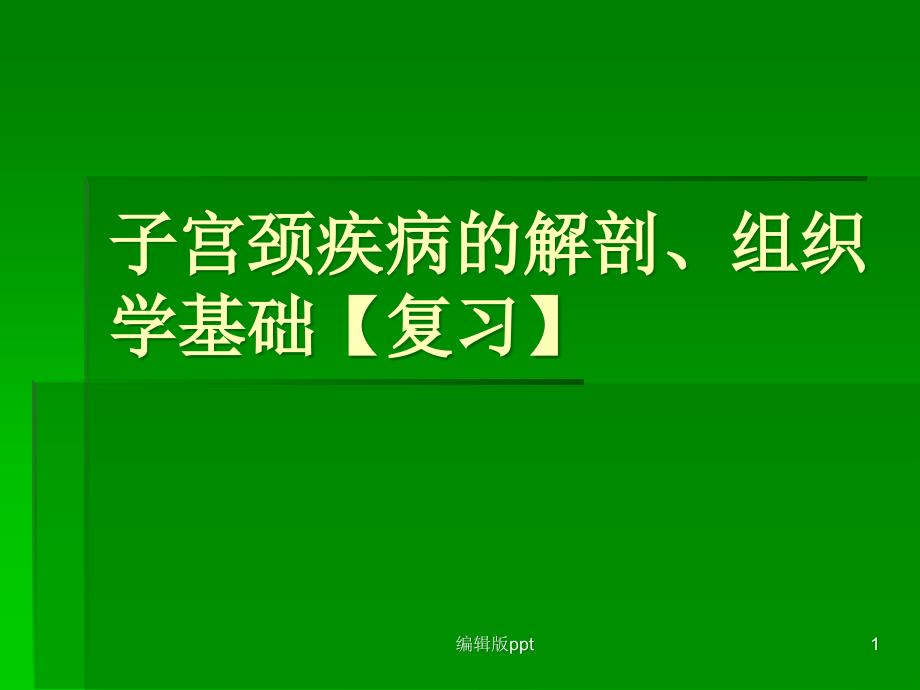 子宫颈疾病的解剖、组织学基础【复习】

编辑版ppt

1